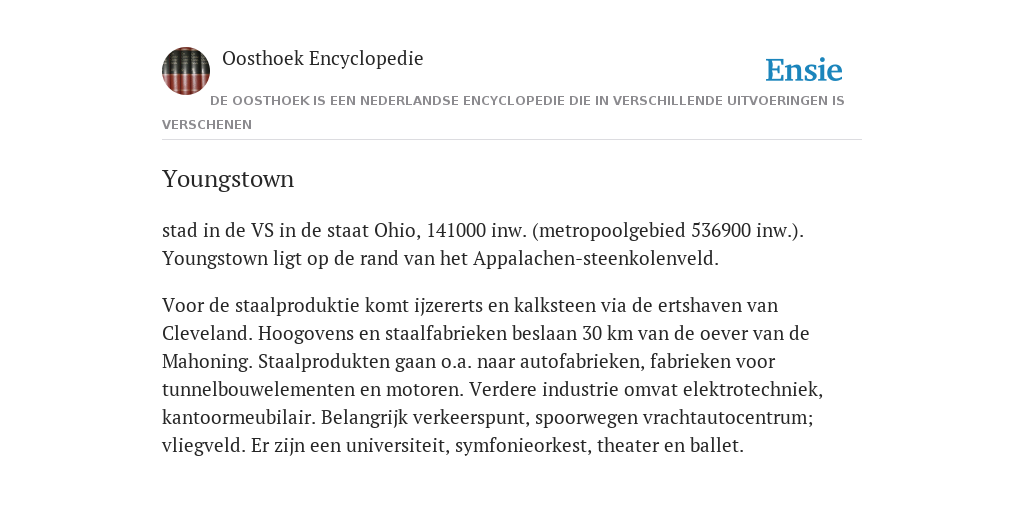 Oosthoek Encyclopedie

Ensie

DE OOSTHOEK IS EEN NEDERLANDSE ENCYCLOPEDIE DIE IN VERSCHILLENDE UITVOERINGEN IS VERSCHENEN

Youngstown

stad in de VS in de staat Ohio, 141000 inw. (metropoolgebied 536900 inw.). Youngstown ligt op de rand van het Appalachen-steenkolenveld.

Voor de staalproduktie komt ijzererts en kalksteen via de ertshaven van Cleveland. Hoogovens en staalfabrieken beslaan 30 km van de oever van de Mahoning. Staalprodukten gaan o.a. naar autofabrieken, fabrieken voor tunnelbouwelementen en motoren. Verdere industrie omvat elektrotechniek, kantoormeubilair. Belangrijk verkeerspunt, spoorwegen vrachtautocentrum; vliegveld. Er zijn een universiteit, symfonieorkest, theater en ballet.